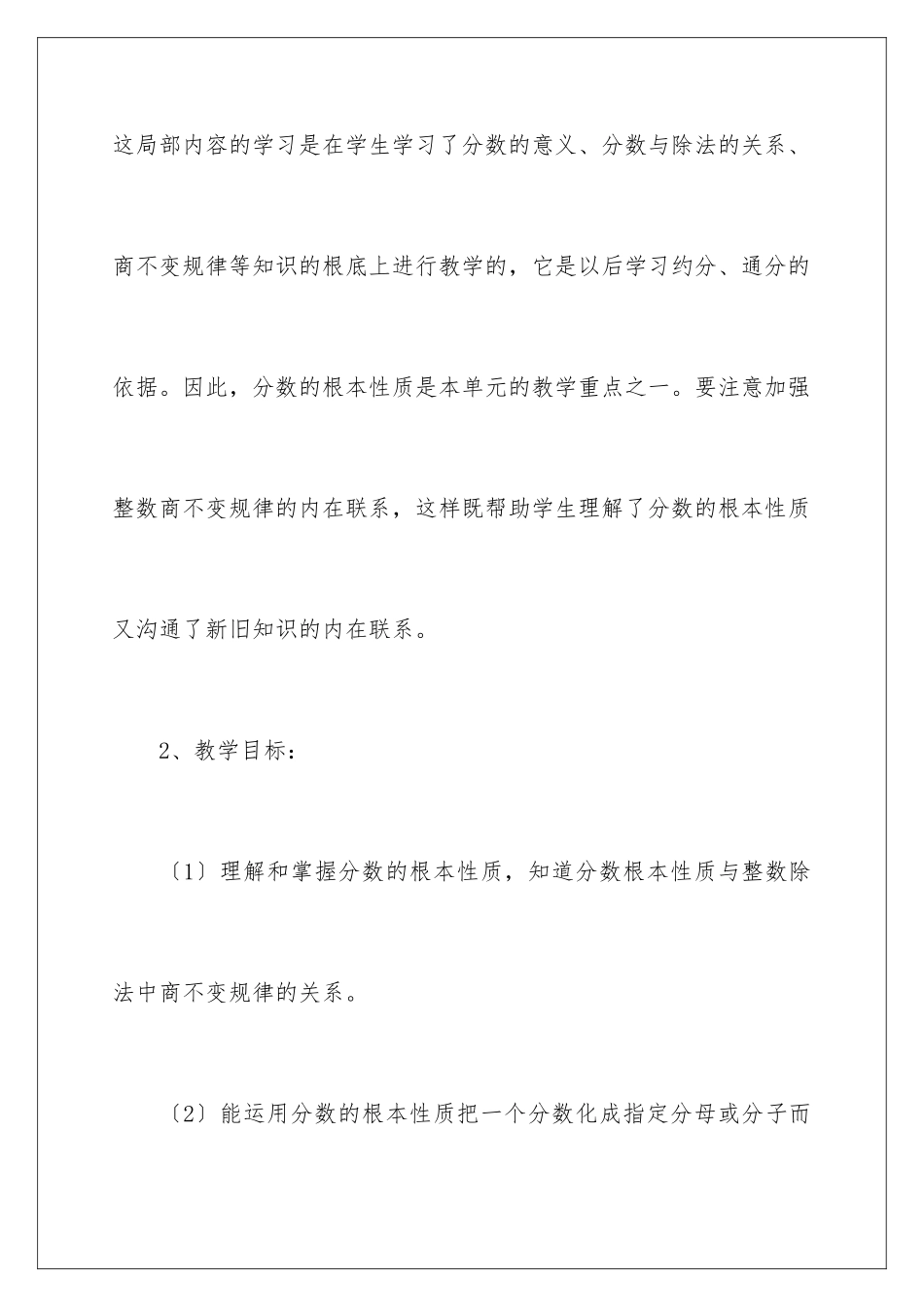 这局部内容的学习是在学生学习了分数的意义、分数与除法的关系、商不变规律等知识的根底上进行教学的，它是以后学习约分、通分的依据。因此，分数的根本性质是本单元的教学重点之一。要注意加强整数商不变规律的内在联系，这样既帮助学生理解了分数的根本性质又沟通了新旧知识的内在联系。

2、教学目标：

〔1〕理解和掌握分数的根本性质，知道分数根本性质与整数除法中商不变规律的关系。

〔2〕能运用分数的根本性质把一个分数化成指定分母或分子而